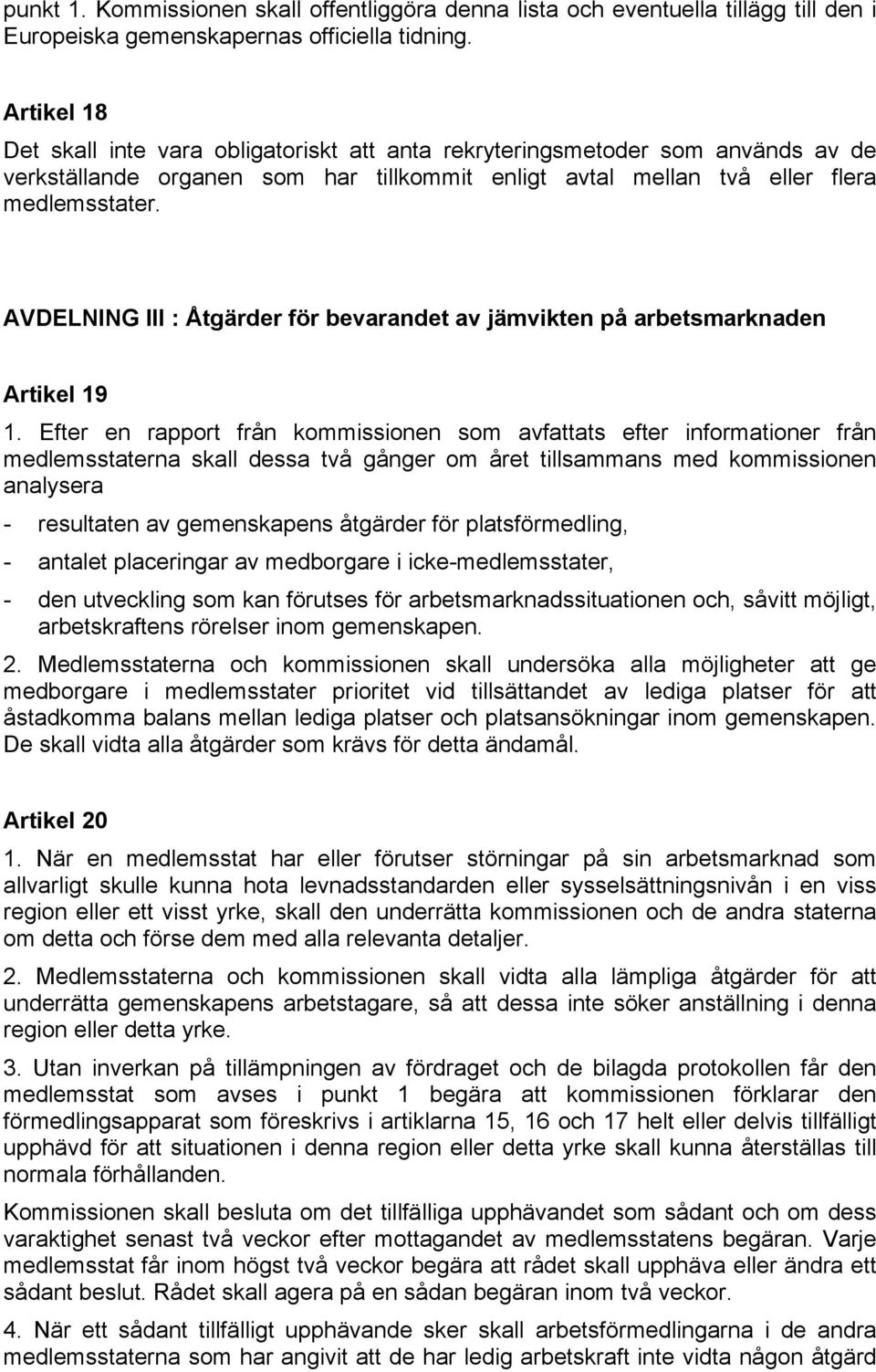 punkt 1. Kommissionen skall offentliggöra denna lista och eventuella tillägg till den i Europeiska gemenskapernas officiella tidning.

Artikel 18
Det skall inte vara obligatoriskt att anta rekryteringsmetoder som används av de verkställande organen som har tillkommit enligt avtal mellan två eller flera medlemsstater.

AVDELNING III : Åtgärder för bevarandet av jämvikten på arbetsmarknaden

Artikel 19
1. Efter en rapport från kommissionen som avfattats efter informationer från medlemsstaterna skall dessa två gånger om året tillsammans med kommissionen analysera

- resultaten av gemenskapens åtgärder för platsförmedling,

- antalet placeringar av medborgare i icke-medlemsstater,

- den utveckling som kan förutses för arbetsmarknadssituationen och, såvitt möjligt, arbetskraftens rörelser inom gemenskapen.

2. Medlemsstaterna och kommissionen skall undersöka alla möjligheter att ge medborgare i medlemsstater prioritet vid tillsättandet av lediga platser för att åstadkomma balans mellan lediga platser och platsansökningar inom gemenskapen. De skall vidta alla åtgärder som krävs för detta ändamål.

Artikel 20
1. När en medlemsstat har eller förutser störningar på sin arbetsmarknad som allvarligt skulle kunna hota levnadsstandarden eller sysselsättningsnivån i en viss region eller ett visst yrke, skall den underrätta kommissionen och de andra staterna om detta och förse dem med alla relevanta detaljer.

2. Medlemsstaterna och kommissionen skall vidta alla lämpliga åtgärder för att underrätta gemenskapens arbetstagare, så att dessa inte söker anställning i denna region eller detta yrke.

3. Utan inverkan på tillämpningen av fördraget och de bilagda protokollen får den medlemsstat som avses i punkt 1 begära att kommissionen förklarar den förmedlingsapparat som föreskrivs i artiklarna 15, 16 och 17 helt eller delvis tillfälligt upphävd för att situationen i denna region eller detta yrke skall kunna återställas till normala förhållanden.

Kommissionen skall besluta om det tillfälliga upphävandet som sådant och om dess varaktighet senast två veckor efter mottagandet av medlemsstatens begäran. Varje medlemsstat får inom högst två veckor begära att rådet skall upphäva eller ändra ett sådant beslut. Rådet skall agera på en sådan begäran inom två veckor.

4. När ett sådant tillfälligt upphävande sker skall arbetsförmedlingarna i de andra medlemsstaterna som har angivit att de har ledig arbetskraft inte vidta någon åtgärd